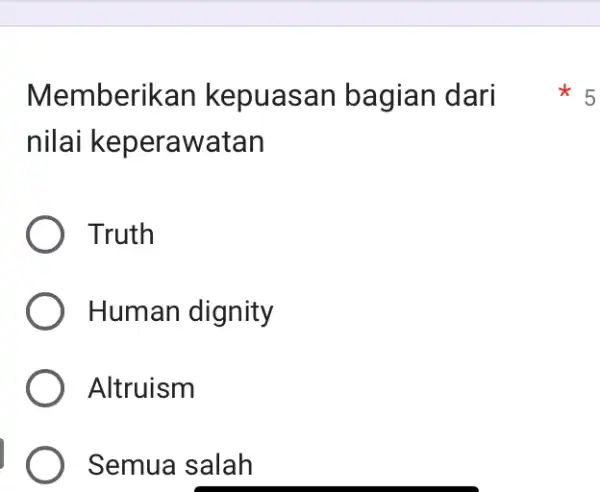 Memberikan kepuasan bagian dari nilai keperawatan

* 5

Truth

Human dignity

Altruism

Semua salah